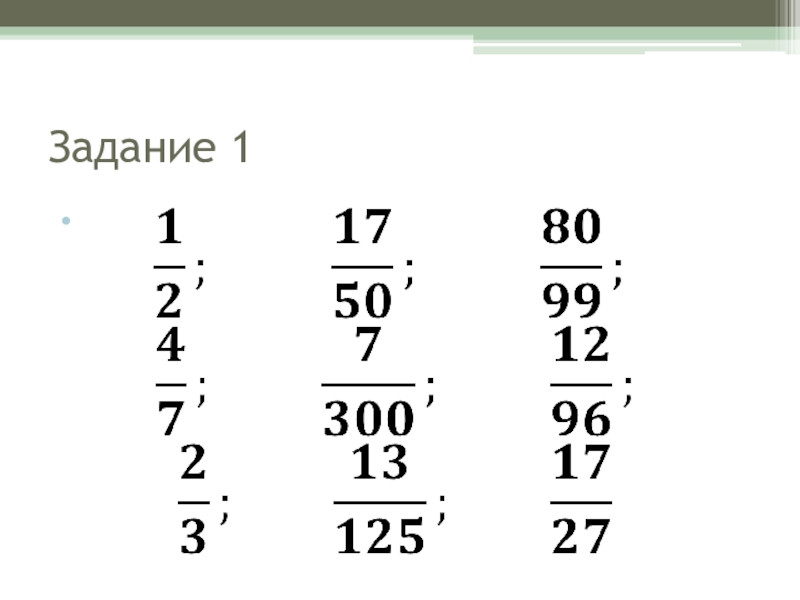 Задание 1

$\frac{1}{2}$; $\frac{17}{50}$; $\frac{80}{99}$;
$\frac{4}{7}$; $\frac{7}{300}$; $\frac{12}{96}$;
$\frac{2}{3}$; $\frac{13}{125}$; $\frac{17}{27}$